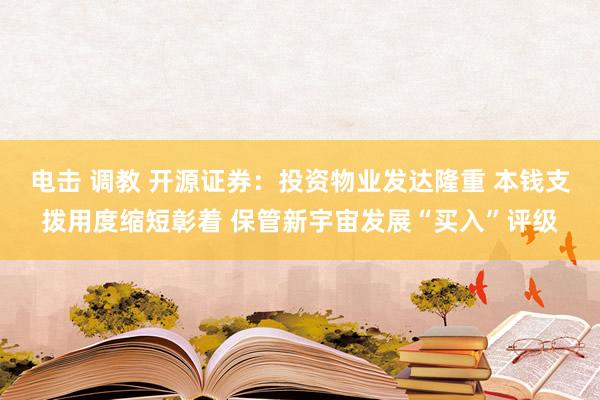 电击 调教 开源证券：投资物业发达隆重 本钱支拨用度缩短彰着 保管新宇宙发展“买入”评级